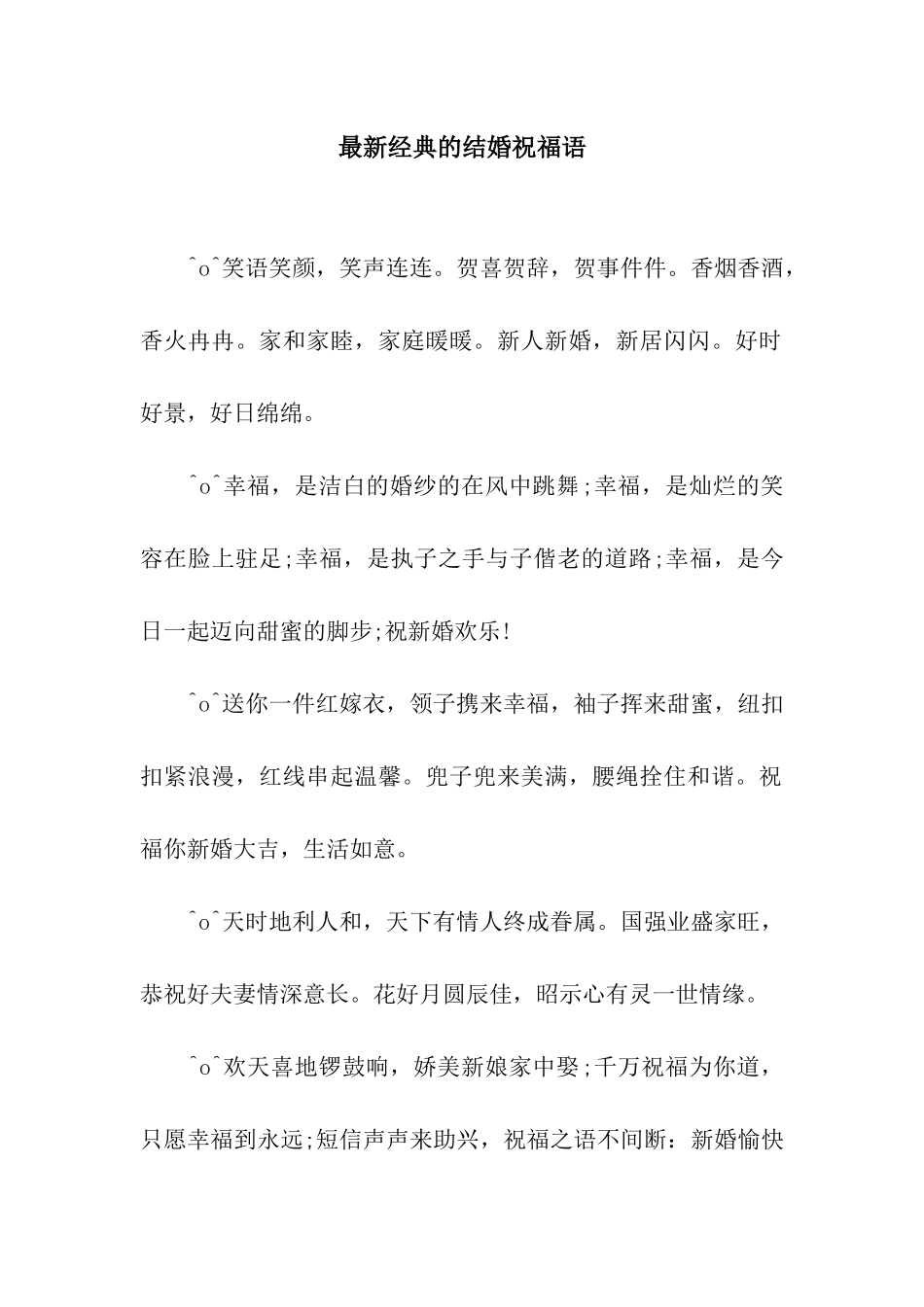 最新经典的结婚祝福语

^o^笑语笑颜，笑声连连。贺喜贺辞，贺事件件。香烟香酒，香火冉冉。家和家睦，家庭暖暖。新人新婚，新居闪闪。好时好景，好日绵绵。

^o^幸福，是洁白的婚纱的在风中跳舞;幸福，是灿烂的笑容在脸上驻足;幸福，是执子之手与子偕老的道路;幸福，是今日一起迈向甜蜜的脚步;祝新婚欢乐!

^o^送你一件红嫁衣，领子携来幸福，袖子挥来甜蜜，纽扣扣紧浪漫，红线串起温馨。兜子兜来美满，腰绳拴住和谐。祝福你新婚大吉，生活如意。

^o^天时地利人和，天下有情人终成眷属。国强业盛家旺，恭祝好夫妻情深意长。花好月圆辰佳，昭示心有灵一世情缘。

^o^欢天喜地锣鼓响，娇美新娘家中娶;千万祝福为你道，只愿幸福到永远;短信声声来助兴，祝福之语不间断：新婚愉快